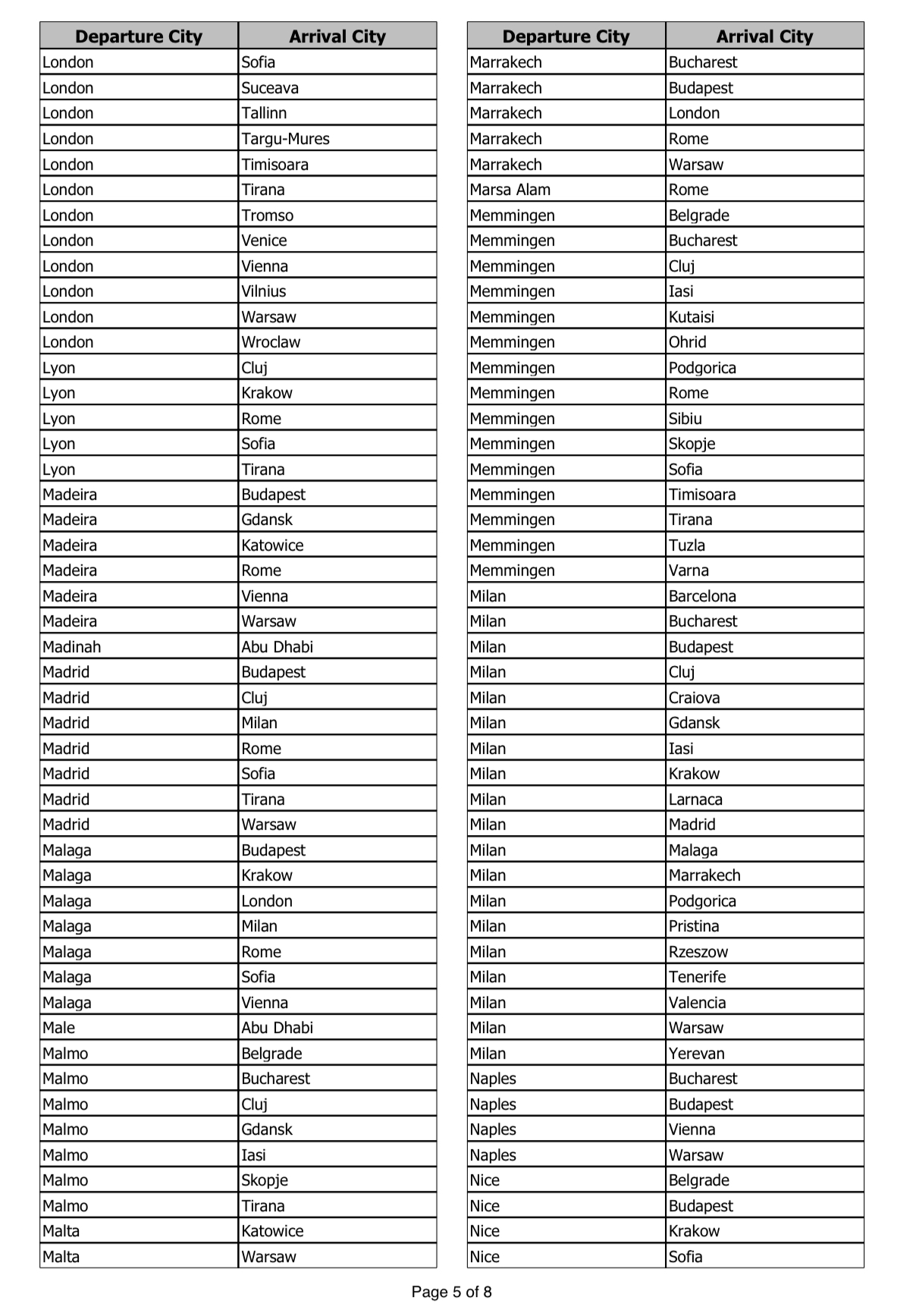 | Departure City | Arrival City |
|---|---|
| London | Sofia |
| London | Suceava |
| London | Tallinn |
| London | Targu-Mures |
| London | Timisoara |
| London | Tirana |
| London | Tromso |
| London | Venice |
| London | Vienna |
| London | Vilnius |
| London | Warsaw |
| London | Wroclaw |
| Lyon | Cluj |
| Lyon | Krakow |
| Lyon | Rome |
| Lyon | Sofia |
| Lyon | Tirana |
| Madeira | Budapest |
| Madeira | Gdansk |
| Madeira | Katowice |
| Madeira | Rome |
| Madeira | Vienna |
| Madeira | Warsaw |
| Madinah | Abu Dhabi |
| Madrid | Budapest |
| Madrid | Cluj |
| Madrid | Milan |
| Madrid | Rome |
| Madrid | Sofia |
| Madrid | Tirana |
| Madrid | Warsaw |
| Malaga | Budapest |
| Malaga | Krakow |
| Malaga | London |
| Malaga | Milan |
| Malaga | Rome |
| Malaga | Sofia |
| Malaga | Vienna |
| Male | Abu Dhabi |
| Malmo | Belgrade |
| Malmo | Bucharest |
| Malmo | Cluj |
| Malmo | Gdansk |
| Malmo | Iasi |
| Malmo | Skopje |
| Malmo | Tirana |
| Malta | Katowice |
| Malta | Warsaw |

| Departure City | Arrival City |
|---|---|
| Marrakech | Bucharest |
| Marrakech | Budapest |
| Marrakech | London |
| Marrakech | Rome |
| Marrakech | Warsaw |
| Marsa Alam | Rome |
| Memmingen | Belgrade |
| Memmingen | Bucharest |
| Memmingen | Cluj |
| Memmingen | Iasi |
| Memmingen | Kutaisi |
| Memmingen | Ohrid |
| Memmingen | Podgorica |
| Memmingen | Rome |
| Memmingen | Sibiu |
| Memmingen | Skopje |
| Memmingen | Sofia |
| Memmingen | Timisoara |
| Memmingen | Tirana |
| Memmingen | Tuzla |
| Memmingen | Varna |
| Milan | Barcelona |
| Milan | Bucharest |
| Milan | Budapest |
| Milan | Cluj |
| Milan | Craiova |
| Milan | Gdansk |
| Milan | Iasi |
| Milan | Krakow |
| Milan | Larnaca |
| Milan | Madrid |
| Milan | Malaga |
| Milan | Marrakech |
| Milan | Podgorica |
| Milan | Pristina |
| Milan | Rzeszow |
| Milan | Tenerife |
| Milan | Valencia |
| Milan | Warsaw |
| Milan | Yerevan |
| Naples | Bucharest |
| Naples | Budapest |
| Naples | Vienna |
| Naples | Warsaw |
| Nice | Belgrade |
| Nice | Budapest |
| Nice | Krakow |
| Nice | Sofia |

Page 5 of 8